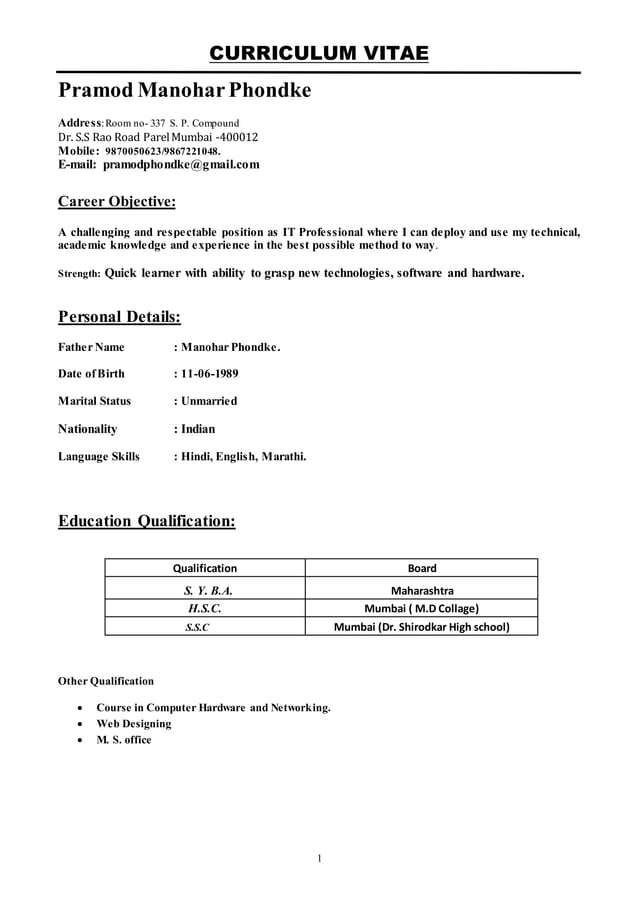 CURRICULUM VITAE

Pramod Manohar Phondke

Address: Room no- 337 S. P. Compound
Dr. S.S Rao Road Parel Mumbai -400012
Mobile: 9870050623/9867221048.
E-mail: pramodphondke@gmail.com

Career Objective:

A challenging and respectable position as IT Professional where I can deploy and use my technical, academic knowledge and experience in the best possible method to way.

Strength: Quick learner with ability to grasp new technologies, software and hardware.

Personal Details:

Father Name : Manohar Phondke.

Date of Birth : 11-06-1989

Marital Status : Unmarried

Nationality : Indian

Language Skills : Hindi, English, Marathi.

Education Qualification:

| Qualification | Board |
|---|---|
| S. Y. B.A. | Maharashtra |
| H.S.C. | Mumbai ( M.D Collage) |
| S.S.C | Mumbai (Dr. Shirodkar High school) |

Other Qualification

• Course in Computer Hardware and Networking.
• Web Designing
• M. S. office

1